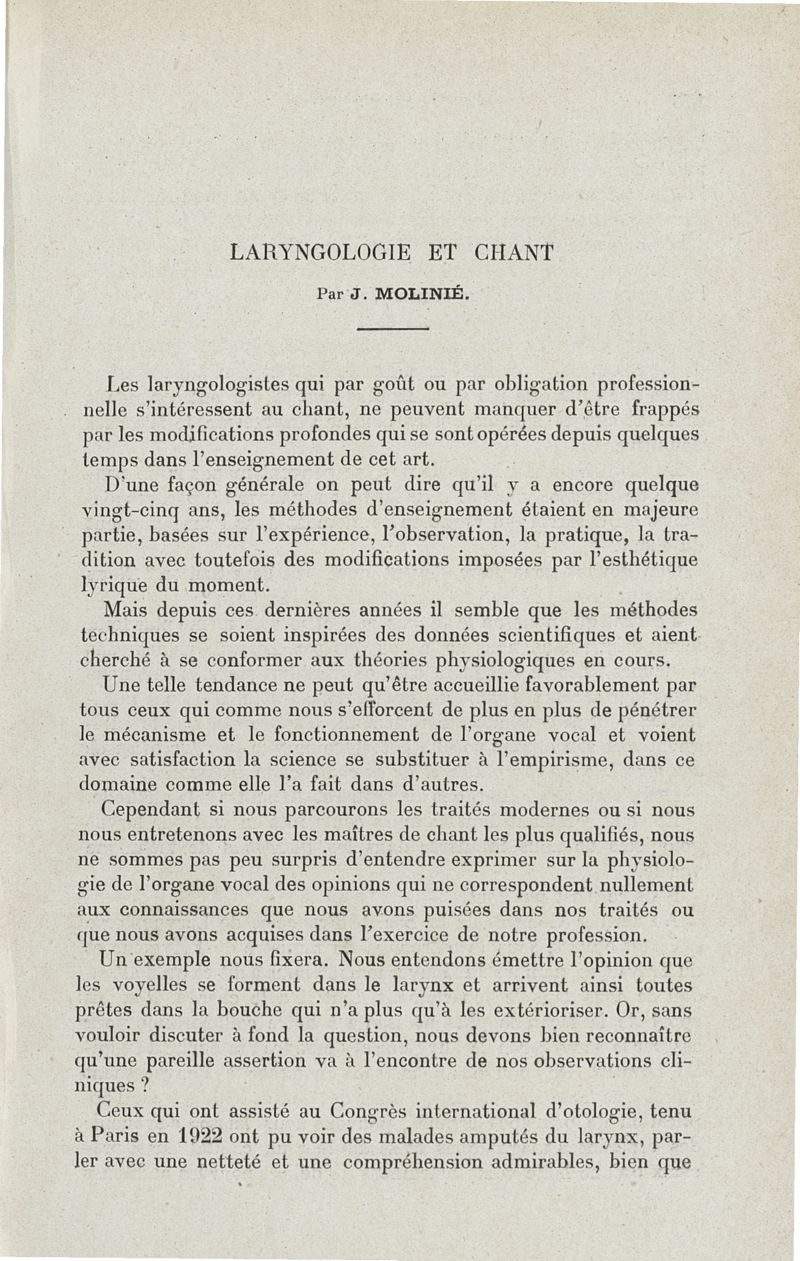 LARYNGOLOGIE ET CHANT

Par J. MOLINIÉ.

Les laryngologistes qui par goût ou par obligation professionnelle s'intéressent au chant, ne peuvent manquer d'être frappés par les modifications profondes qui se sont opérées depuis quelques temps dans l'enseignement de cet art.

D'une façon générale on peut dire qu'il y a encore quelque vingt-cinq ans, les méthodes d'enseignement étaient en majeure partie, basées sur l'expérience, l'observation, la pratique, la tradition avec toutefois des modifications imposées par l'esthétique lyrique du moment.

Mais depuis ces dernières années il semble que les méthodes techniques se soient inspirées des données scientifiques et aient cherché à se conformer aux théories physiologiques en cours.

Une telle tendance ne peut qu'être accueillie favorablement par tous ceux qui comme nous s'efforcent de plus en plus de pénétrer le mécanisme et le fonctionnement de l'organe vocal et voient avec satisfaction la science se substituer à l'empirisme, dans ce domaine comme elle l'a fait dans d'autres.

Cependant si nous parcourons les traités modernes ou si nous nous entretenons avec les maîtres de chant les plus qualifiés, nous ne sommes pas peu surpris d'entendre exprimer sur la physiologie de l'organe vocal des opinions qui ne correspondent nullement aux connaissances que nous avons puisées dans nos traités ou que nous avons acquises dans l'exercice de notre profession.

Un exemple nous fixera. Nous entendons émettre l'opinion que les voyelles se forment dans le larynx et arrivent ainsi toutes prêtes dans la bouche qui n'a plus qu'à les extérioriser. Or, sans vouloir discuter à fond la question, nous devons bien reconnaître qu'une pareille assertion va à l'encontre de nos observations cliniques ?

Ceux qui ont assisté au Congrès international d'otologie, tenu à Paris en 1922 ont pu voir des malades amputés du larynx, parler avec une netteté et une compréhension admirables, bien que